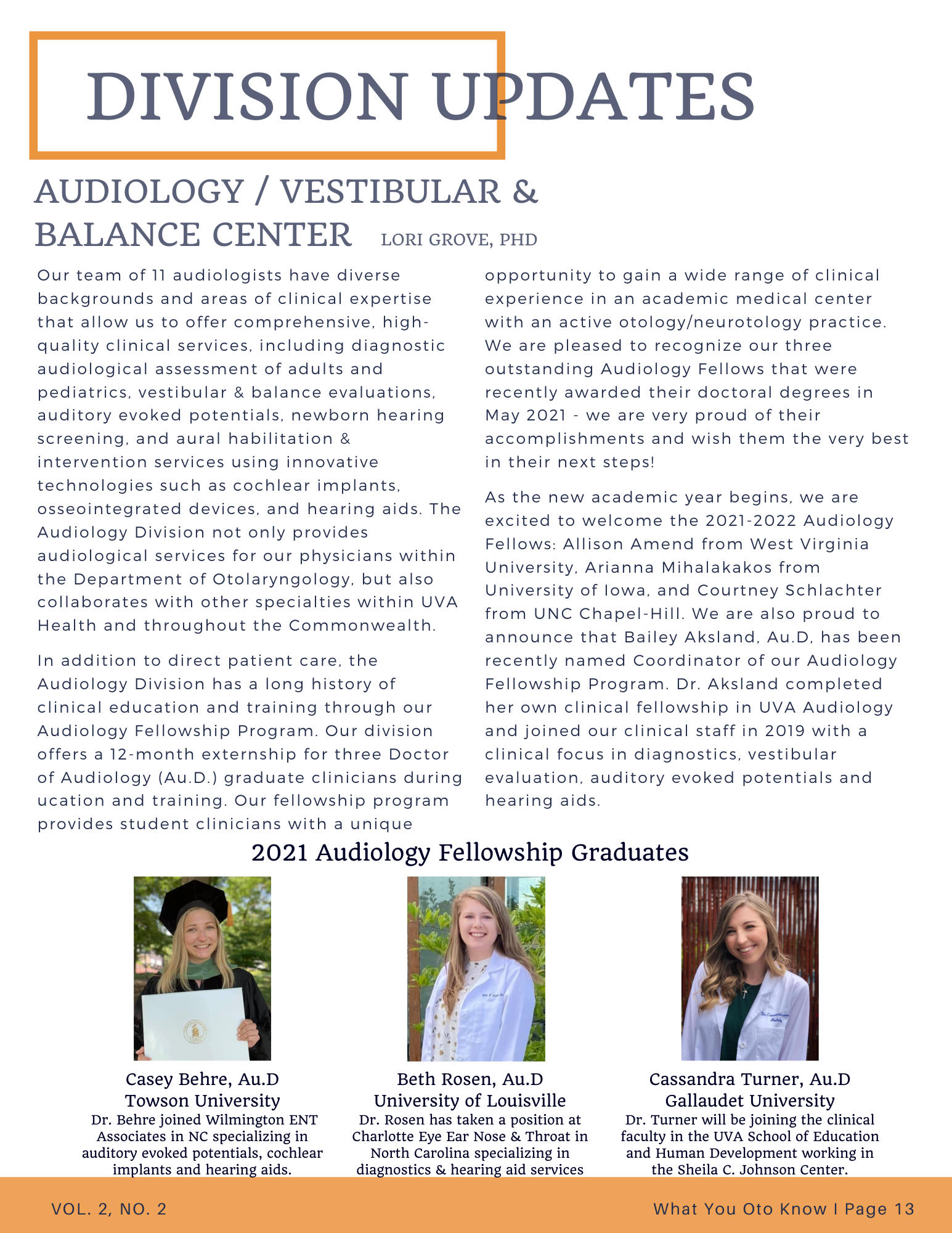 DIVISION UPDATES

AUDIOLOGY / VESTIBULAR & BALANCE CENTER LORI GROVE, PHD

Our team of 11 audiologists have diverse backgrounds and areas of clinical expertise that allow us to offer comprehensive, high-quality clinical services, including diagnostic audiological assessment of adults and pediatrics, vestibular & balance evaluations, auditory evoked potentials, newborn hearing screening, and aural habilitation & intervention services using innovative technologies such as cochlear implants, osseointegrated devices, and hearing aids. The Audiology Division not only provides audiological services for our physicians within the Department of Otolaryngology, but also collaborates with other specialties within UVA Health and throughout the Commonwealth.

In addition to direct patient care, the Audiology Division has a long history of clinical education and training through our Audiology Fellowship Program. Our division offers a 12-month externship for three Doctor of Audiology (Au.D.) graduate clinicians during ucation and training. Our fellowship program provides student clinicians with a unique opportunity to gain a wide range of clinical experience in an academic medical center with an active otology/neurotology practice. We are pleased to recognize our three outstanding Audiology Fellows that were recently awarded their doctoral degrees in May 2021 - we are very proud of their accomplishments and wish them the very best in their next steps!

As the new academic year begins, we are excited to welcome the 2021-2022 Audiology Fellows: Allison Amend from West Virginia University, Arianna Mihalakakos from University of Iowa, and Courtney Schlachter from UNC Chapel-Hill. We are also proud to announce that Bailey Aksland, Au.D, has been recently named Coordinator of our Audiology Fellowship Program. Dr. Aksland completed her own clinical fellowship in UVA Audiology and joined our clinical staff in 2019 with a clinical focus in diagnostics, vestibular evaluation, auditory evoked potentials and hearing aids.

2021 Audiology Fellowship Graduates

Casey Behre, Au.D
Towson University
Dr. Behre joined Wilmington ENT Associates in NC specializing in auditory evoked potentials, cochlear implants and hearing aids.

Beth Rosen, Au.D
University of Louisville
Dr. Rosen has taken a position at Charlotte Eye Ear Nose & Throat in North Carolina specializing in diagnostics & hearing aid services

Cassandra Turner, Au.D
Gallaudet University
Dr. Turner will be joining the clinical faculty in the UVA School of Education and Human Development working in the Sheila C. Johnson Center.

VOL. 2, NO. 2

What You Oto Know I Page 13